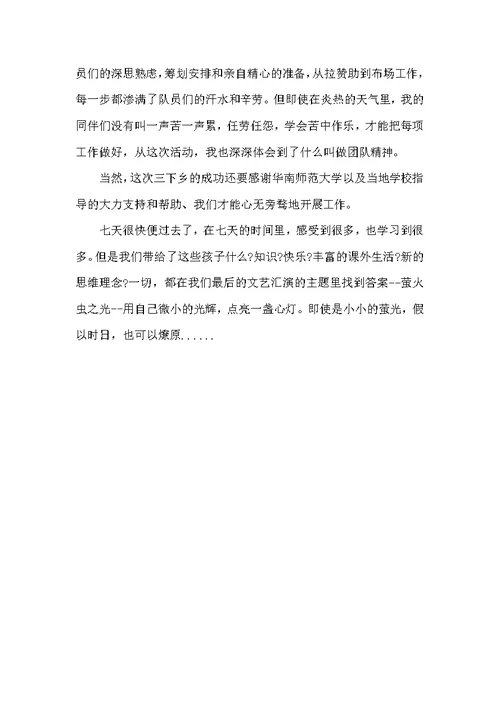 员们的深思熟虑，筹划安排和亲自精心的准备，从拉赞助到布场工作，每一步都渗满了队员们的汗水和辛劳。但即使在炎热的天气里，我的同伴们没有叫一声苦一声累，任劳任怨，学会苦中作乐，才能把每项工作做好，从这次活动，我也深深体会到了什么叫做团队精神。

当然，这次三下乡的成功还要感谢华南师范大学以及当地学校指导的大力支持和帮助、我们才能心无旁骛地开展工作。

七天很快便过去了，在七天的时间里，感受到很多，也学习到很多。但是我们带给了这些孩子什么?知识?快乐?丰富的课外生活?新的思维理念?一切，都在我们最后的文艺汇演的主题里找到答案--萤火虫之光--用自己微小的光辉，点亮一盏心灯。即使是小小的萤光，假以时日，也可以燎原......